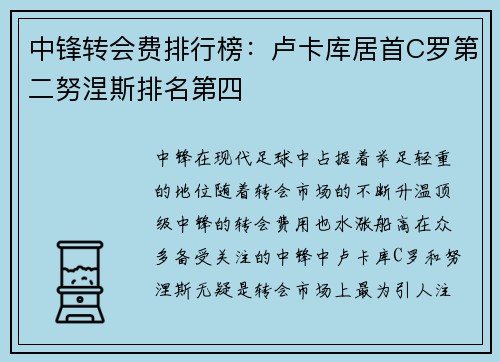 中锋转会费排行榜：卢卡库居首C罗第二努涅斯排名第四

中锋在现代足球中占据着举足轻重的地位随着转会市场的不断升温顶级中锋的转会费用也水涨船高在众多备受关注的中锋中卢卡库C罗和努涅斯无疑是转会市场上最为引人注